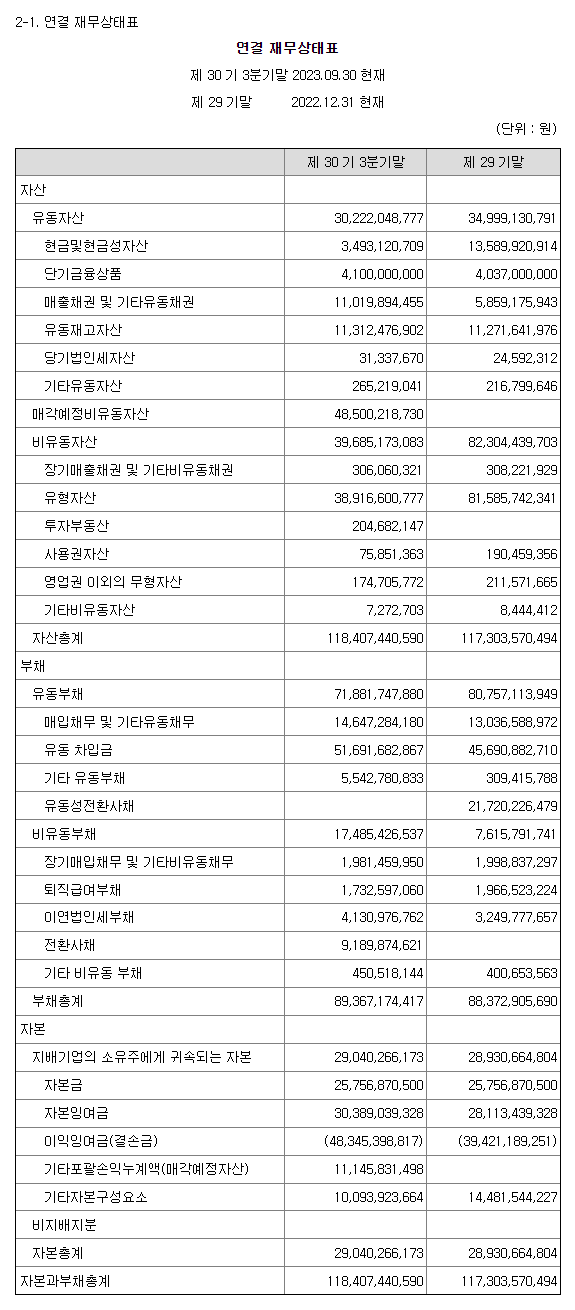 2-1. 연결 재무상태표

연결 재무상태표

제 30 기 3분기말 2023.09.30 현재

제 29 기말 2022.12.31 현재

(단위 : 원)

| | 제 30 기 3분기말 | 제 29 기말 |
|---|---|---|
| 자산 | | |
| 유동자산 | 30,222,048,777 | 34,999,130,791 |
| 현금및현금성자산 | 3,493,120,709 | 13,589,920,914 |
| 단기금융상품 | 4,100,000,000 | 4,037,000,000 |
| 매출채권 및 기타유동채권 | 11,019,894,455 | 5,859,175,943 |
| 유동재고자산 | 11,312,476,902 | 11,271,641,976 |
| 당기법인세자산 | 31,337,670 | 24,592,312 |
| 기타유동자산 | 265,219,041 | 216,799,646 |
| 매각예정비유동자산 | 48,500,218,730 | |
| 비유동자산 | 39,685,173,083 | 82,304,439,703 |
| 장기매출채권 및 기타비유동채권 | 306,060,321 | 308,221,929 |
| 유형자산 | 38,916,600,777 | 81,585,742,341 |
| 투자부동산 | 204,682,147 | |
| 사용권자산 | 75,851,363 | 190,459,356 |
| 영업권 이외의 무형자산 | 174,705,772 | 211,571,665 |
| 기타비유동자산 | 7,272,703 | 8,444,412 |
| 자산총계 | 118,407,440,590 | 117,303,570,494 |
| 부채 | | |
| 유동부채 | 71,881,747,880 | 80,757,113,949 |
| 매입채무 및 기타유동채무 | 14,647,284,180 | 13,036,588,972 |
| 유동 차입금 | 51,691,682,867 | 45,690,882,710 |
| 기타 유동부채 | 5,542,780,833 | 309,415,788 |
| 유동성전환사채 | | 21,720,226,479 |
| 비유동부채 | 17,485,426,537 | 7,615,791,741 |
| 장기매입채무 및 기타비유동채무 | 1,981,459,950 | 1,998,837,297 |
| 퇴직급여부채 | 1,732,597,060 | 1,966,523,224 |
| 이연법인세부채 | 4,130,976,762 | 3,249,777,657 |
| 전환사채 | 9,189,874,621 | |
| 기타 비유동 부채 | 450,518,144 | 400,653,563 |
| 부채총계 | 89,367,174,417 | 88,372,905,690 |
| 자본 | | |
| 지배기업의 소유주에게 귀속되는 자본 | 29,040,266,173 | 28,930,664,804 |
| 자본금 | 25,756,870,500 | 25,756,870,500 |
| 자본잉여금 | 30,389,039,328 | 28,113,439,328 |
| 이익잉여금(결손금) | (48,345,398,817) | (39,421,189,251) |
| 기타포괄손익누계액(매각예정자산) | 11,145,831,498 | |
| 기타자본구성요소 | 10,093,923,664 | 14,481,544,227 |
| 비지배지분 | | |
| 자본총계 | 29,040,266,173 | 28,930,664,804 |
| 자본과부채총계 | 118,407,440,590 | 117,303,570,494 |